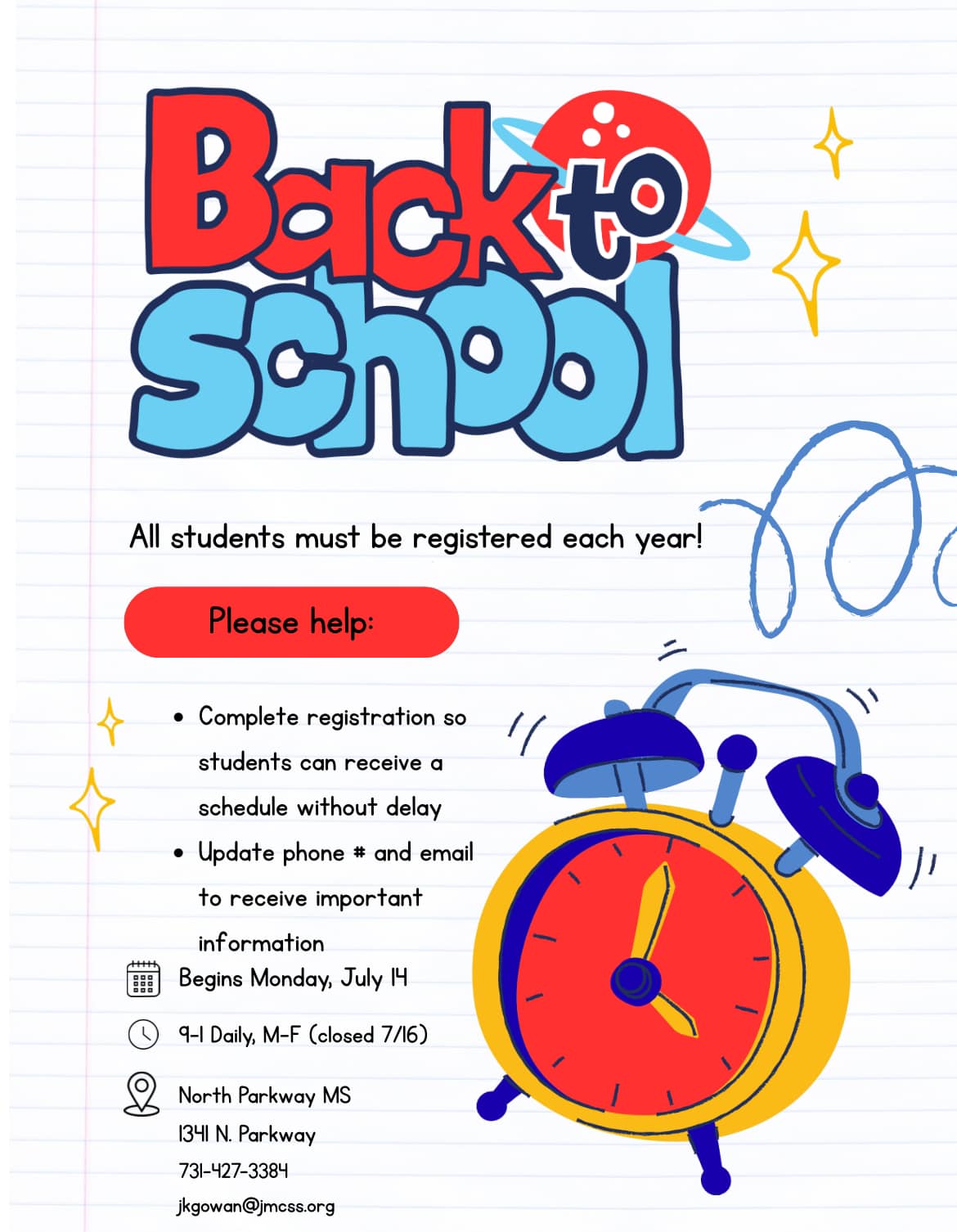 Back to School

All students must be registered each year!

Please help:

• Complete registration so students can receive a schedule without delay
• Update phone # and email to receive important information

Begins Monday, July 14

9-1 Daily, M-F (closed 7/16)

North Parkway MS
1341 N. Parkway
731-427-3384
jkgowan@jmcss.org